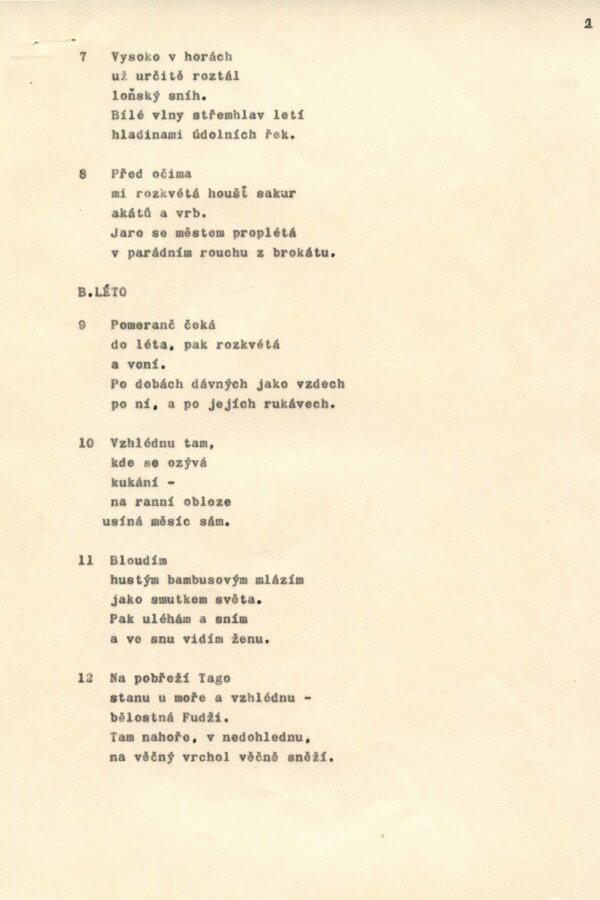 2

7 Vysoko v horách
už určitě roztál
loňský sníh.
Bílé vlny střemhlav letí
hladinami údolních řek.

8 Před očima
mi rozkvétá houšť sakur
akátů a vrb.
Jaro se městem proplétá
v parádním rouchu z brokátu.

B.LÉTO

9 Pomeranč čeká
do léta, pak rozkvétá
a voní.
Po dobách dávných jako vzdech
po ní, a po jejích rukávech.

10 Vzhlédnu tam,
kde se ozývá
kukání -
na ranní obloze
usíná měsíc sám.

11 Bloudím
hustým bambusovým mlázím
jako smutkem světa.
Pak uléhám a sním
a ve snu vidím ženu.

12 Na pobřeží Tago
stanu u moře a vzhlédnu -
bělostná Fudži.
Tam nahoře, v nedohlednu,
na věčný vrchol věčně sněží.